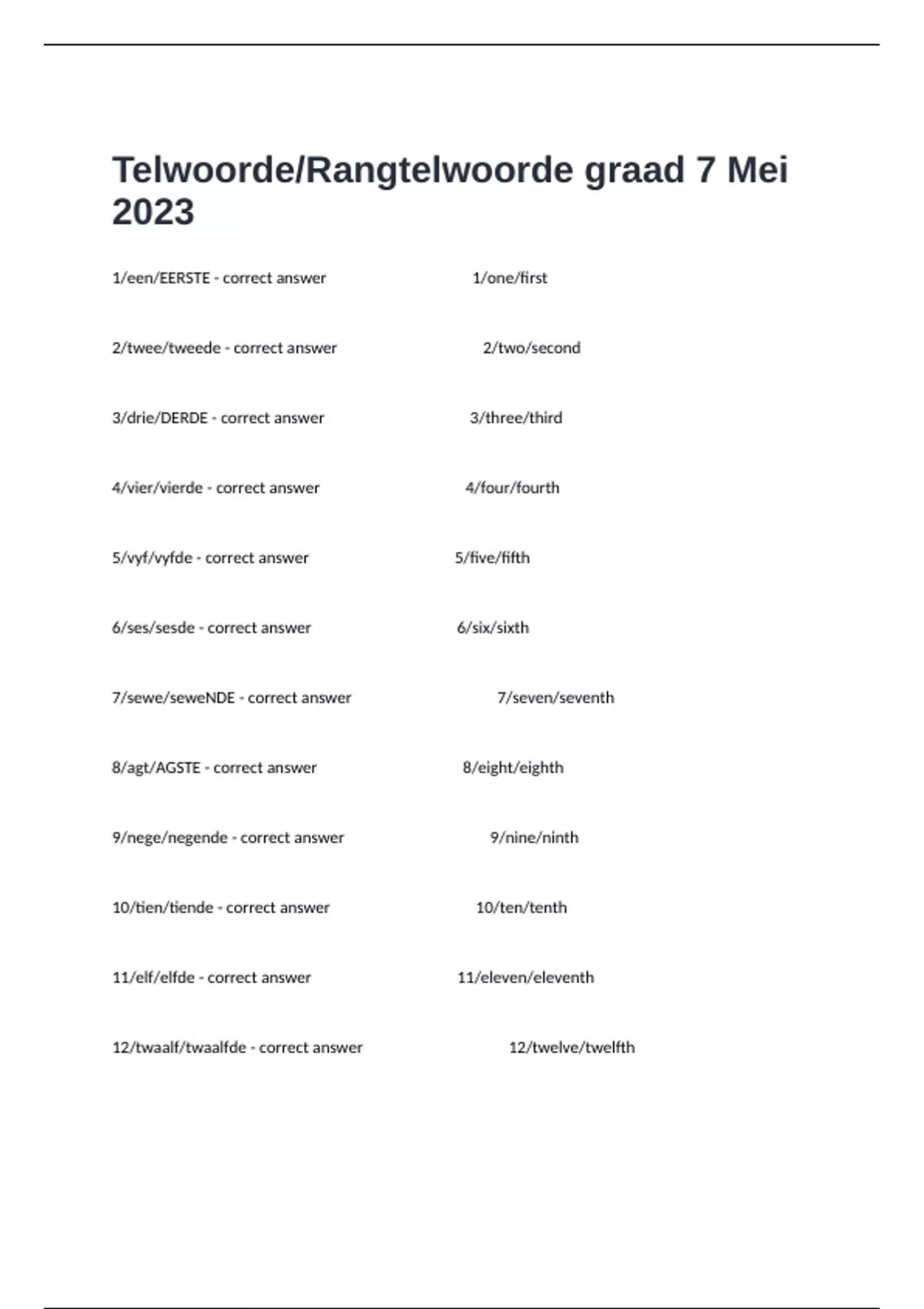 Telwoorde/Rangtelwoorde graad 7 Mei 2023

1/een/EERSTE - correct answer 1/one/first

2/twee/tweede - correct answer 2/two/second

3/drie/DERDE - correct answer 3/three/third

4/vier/vierde - correct answer 4/four/fourth

5/vyf/vyfde - correct answer 5/five/fifth

6/ses/sesde - correct answer 6/six/sixth

7/sewe/seweNDE - correct answer 7/seven/seventh

8/agt/AGSTE - correct answer 8/eight/eighth

9/nege/negende - correct answer 9/nine/ninth

10/tien/tiende - correct answer 10/ten/tenth

11/elf/elfde - correct answer 11/eleven/eleventh

12/twaalf/twaalfde - correct answer 12/twelve/twelfth